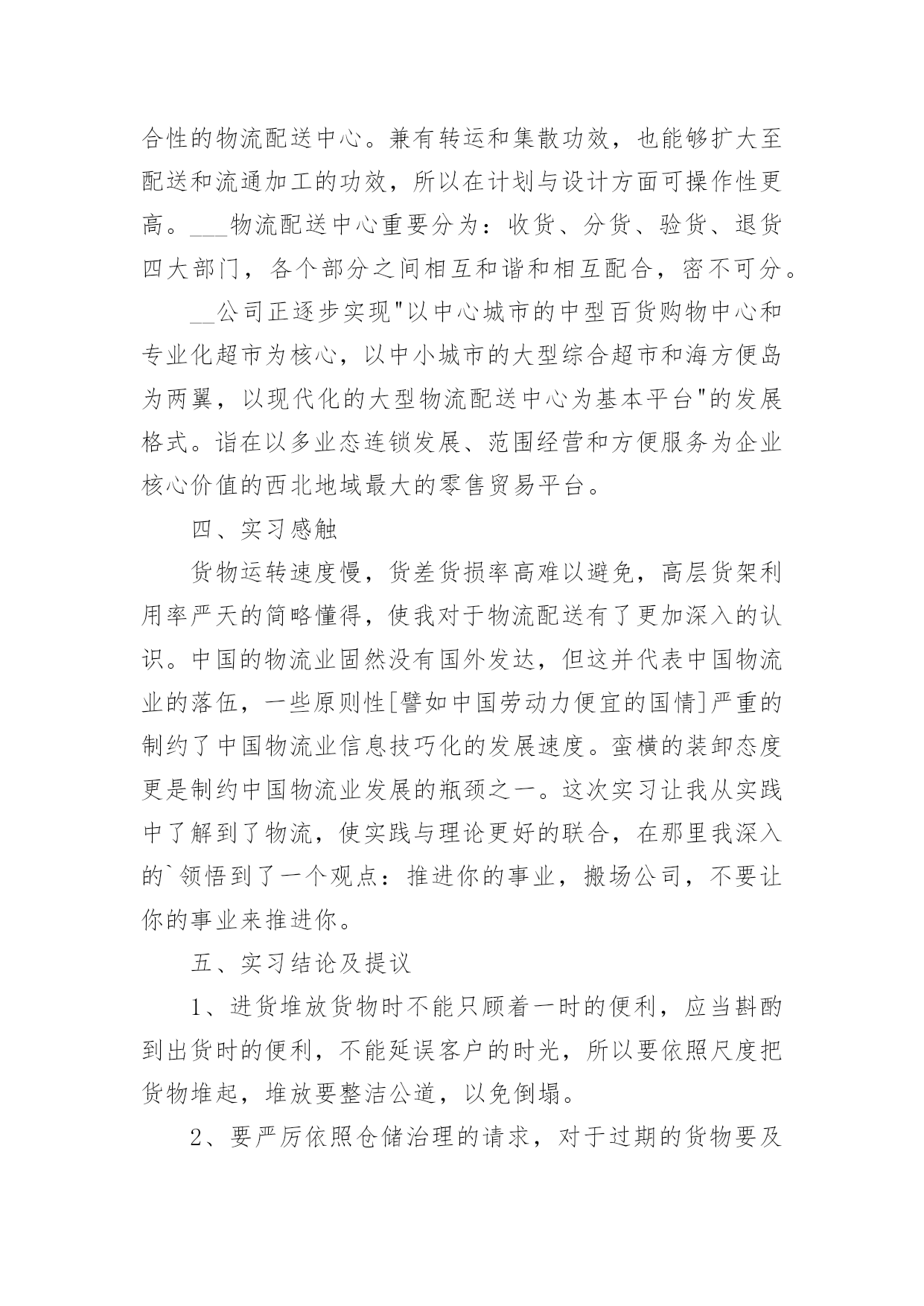 合性的物流配送中心。兼有转运和集散功效，也能够扩大至配送和流通加工的功效，所以在计划与设计方面可操作性更高。___物流配送中心重要分为：收货、分货、验货、退货四大部门，各个部分之间相互和谐和相互配合，密不可分。

__公司正逐步实现"以中心城市的中型百货购物中心和专业化超市为核心，以中小城市的大型综合超市和海方便岛为两翼，以现代化的大型物流配送中心为基本平台"的发展格式。诣在以多业态连锁发展、范围经营和方便服务为企业核心价值的西北地域最大的零售贸易平台。

四、实习感触

货物运转速度慢，货差货损率高难以避免，高层货架利用率严天的简略懂得，使我对于物流配送有了更加深入的认识。中国的物流业固然没有国外发达，但这并代表中国物流业的落伍，一些原则性[譬如中国劳动力便宜的国情]严重的制约了中国物流业信息技巧化的发展速度。蛮横的装卸态度更是制约中国物流业发展的瓶颈之一。这次实习让我从实践中了解到了物流，使实践与理论更好的联合，在那里我深入的`领悟到了一个观点：推进你的事业，搬场公司，不要让你的事业来推进你。

五、实习结论及提议

1、进货堆放货物时不能只顾着一时的便利，应当斟酌到出货时的便利，不能延误客户的时光，所以要依照尺度把货物堆起，堆放要整洁公道，以免倒塌。

2、要严厉依照仓储治理的请求，对于过期的货物要及